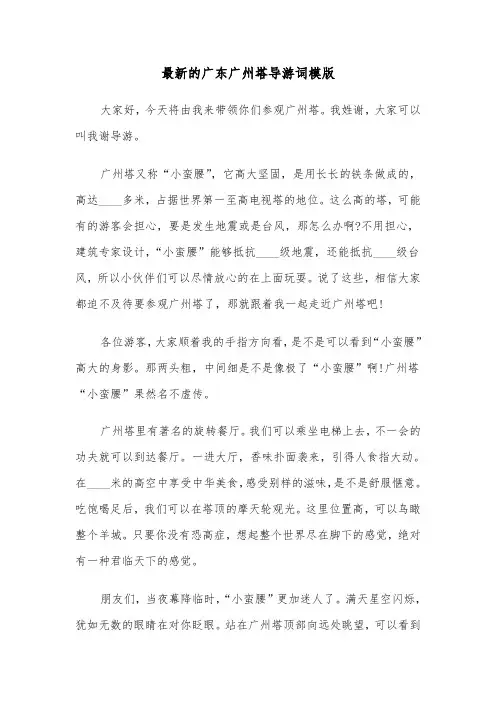 最新的广东广州塔导游词模版

大家好，今天将由我来带领你们参观广州塔。我姓谢，大家可以叫我谢导游。

广州塔又称“小蛮腰”，它高大坚固，是用长长的铁条做成的，高达____多米，占据世界第一至高电视塔的地位。这么高的塔，可能有的游客会担心，要是发生地震或是台风，那怎么办啊?不用担心，建筑专家设计，“小蛮腰”能够抵抗____级地震，还能抵抗____级台风，所以小伙伴们可以尽情放心的在上面玩耍。说了这些，相信大家都迫不及待要参观广州塔了，那就跟着我一起走近广州塔吧!

各位游客，大家顺着我的手指方向看，是不是可以看到“小蛮腰”高大的身影。那两头粗，中间细是不是像极了“小蛮腰”啊!广州塔“小蛮腰”果然名不虚传。

广州塔里有著名的旋转餐厅。我们可以乘坐电梯上去，不一会的功夫就可以到达餐厅。一进大厅，香味扑面袭来，引得人食指大动。在____米的高空中享受中华美食，感受别样的滋味，是不是舒服惬意。吃饱喝足后，我们可以在塔顶的摩天轮观光。这里位置高，可以鸟瞰整个羊城。只要你没有恐高症，想起整个世界尽在脚下的感觉，绝对有一种君临天下的感觉。

朋友们，当夜幕降临时，“小蛮腰”更加迷人了。满天星空闪烁，犹如无数的眼睛在对你眨眼。站在广州塔顶部向远处眺望，可以看到